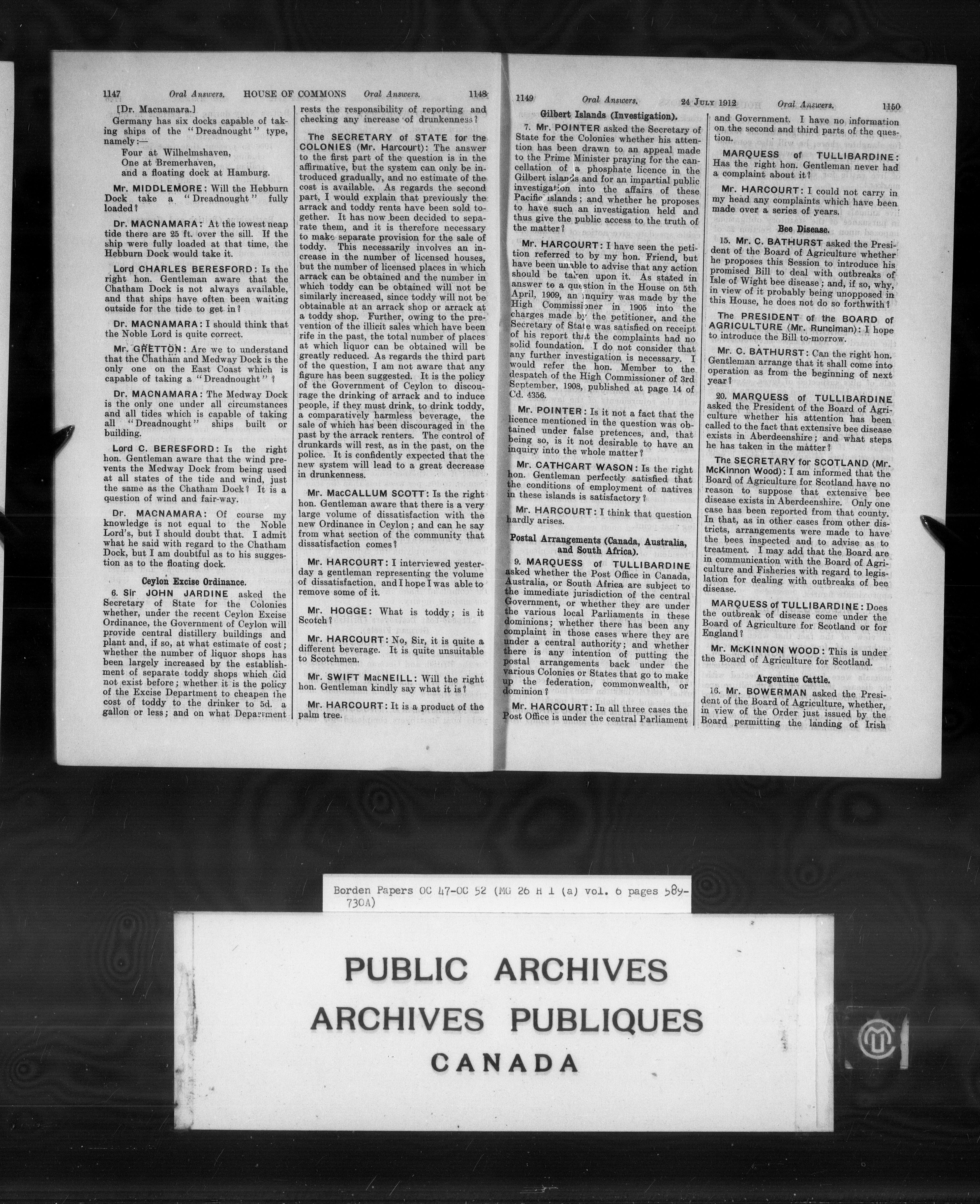 1147 Oral Answers. HOUSE OF COMMONS Oral Answers. 1148

[Dr. Macnamara.]
Germany has six docks capable of taking ships of the "Dreadnought" type, namely:—
Four at Wilhelmshaven,
One at Bremerhaven,
and a floating dock at Hamburg.

Mr. MIDDLEMORE: Will the Hebburn Dock take a "Dreadnought" fully loaded?

Dr. MACNAMARA: At the lowest neap tide there are 25 ft. over the sill. If the ship were fully loaded at that time, the Hebburn Dock would take it.

Lord CHARLES BERESFORD: Is the right hon. Gentleman aware that the Chatham Dock is not always available, and that ships have often been waiting outside for the tide to get in?

Dr. MACNAMARA: I should think that the Noble Lord is quite correct.

Mr. GRETTON: Are we to understand that the Chatham and Medway Dock is the only one on the East Coast which is capable of taking a "Dreadnought"?

Dr. MACNAMARA: The Medway Dock is the only one under all circumstances and all tides which is capable of taking all "Dreadnought" ships built or building.

Lord C. BERESFORD: Is the right hon. Gentleman aware that the wind prevents the Medway Dock from being used at all states of the tide and wind, just the same as the Chatham Dock? It is a question of wind and fair-way.

Dr. MACNAMARA: Of course my knowledge is not equal to the Noble Lord's, but I should doubt that. I admit what he said with regard to the Chatham Dock, but I am doubtful as to his suggestion as to the floating dock.

Ceylon Excise Ordinance.

6. Sir JOHN JARDINE asked the Secretary of State for the Colonies whether, under the recent Ceylon Excise Ordinance, the Government of Ceylon will provide central distillery buildings and plant and, if so, at what estimate of cost; whether the number of liquor shops has been largely increased by the establishment of separate toddy shops which did not exist before; whether it is the policy of the Excise Department to cheapen the cost of toddy to the drinker to 5d. a gallon or less; and on what Department rests the responsibility of reporting and checking any increase of drunkenness?

The SECRETARY of STATE for the COLONIES (Mr. Harcourt): The answer to the first part of the question is in the affirmative, but the system can only be introduced gradually, and no estimate of the cost is available. As regards the second part, I would explain that previously the arrack and toddy rents have been sold together. It has now been decided to separate them, and it is therefore necessary to make separate provision for the sale of toddy. This necessarily involves an increase in the number of licensed houses, but the number of licensed places in which arrack can be obtained and the number in which toddy can be obtained will not be similarly increased, since toddy will not be obtainable at an arrack shop or arrack at a toddy shop. Further, owing to the prevention of the illicit sales which have been rife in the past, the total number of places at which liquor can be obtained will be greatly reduced. As regards the third part of the question, I am not aware that any figure has been suggested. It is the policy of the Government of Ceylon to discourage the drinking of arrack and to induce people, if they must drink, to drink toddy, a comparatively harmless beverage, the sale of which has been discouraged in the past by the arrack renters. The control of drunkards will rest, as in the past, on the police. It is confidently expected that the new system will lead to a great decrease in drunkenness.

Mr. MacCALLUM SCOTT: Is the right hon. Gentleman aware that there is a very large volume of dissatisfaction with the new Ordinance in Ceylon; and can he say from what section of the community that dissatisfaction comes?

Mr. HARCOURT: I interviewed yesterday a gentleman representing the volume of dissatisfaction, and I hope I was able to remove some of it.

Mr. HOGGE: What is toddy; is it Scotch?

Mr. HARCOURT: No, Sir, it is quite a different beverage. It is quite unsuitable to Scotchmen.

Mr. SWIFT MacNEILL: Will the right hon. Gentleman kindly say what it is?

Mr. HARCOURT: It is a product of the palm tree.

1149 Oral Answers. 24 JULY 1912 Oral Answers. 1150

Gilbert Islands (Investigation).

7. Mr. POINTER asked the Secretary of State for the Colonies whether his attention has been drawn to an appeal made to the Prime Minister praying for the cancellation of a phosphate licence in the Gilbert islands and for an impartial public investigation into the affairs of these Pacific islands; and whether he proposes to have such an investigation held and thus give the public access to the truth of the matter?

Mr. HARCOURT: I have seen the petition referred to by my hon. Friend, but have been unable to advise that any action should be taken upon it. As stated in answer to a question in the House on 5th April, 1909, an inquiry was made by the High Commissioner in 1905 into the charges made by the petitioner, and the Secretary of State was satisfied on receipt of his report that the complaints had no solid foundation. I do not consider that any further investigation is necessary. I would refer the hon. Member to the despatch of the High Commissioner of 3rd September, 1908, published at page 14 of Cd. 4356.

Mr. POINTER: Is it not a fact that the licence mentioned in the question was obtained under false pretences, and, that being so, is it not desirable to have an inquiry into the whole matter?

Mr. CATHCART WASON: Is the right hon. Gentleman perfectly satisfied that the conditions of employment of natives in these islands is satisfactory?

Mr. HARCOURT: I think that question hardly arises.

Postal Arrangements (Canada, Australia, and South Africa).

9. MARQUESS of TULLIBARDINE asked whether the Post Office in Canada, Australia, or South Africa are subject to the immediate jurisdiction of the central Government, or whether they are under the various local Parliaments in these dominions; whether there has been any complaint in those cases where they are under a central authority; and whether there is any intention of putting the postal arrangements back under the various Colonies or States that go to make up the federation, commonwealth, or dominion?

Mr. HARCOURT: In all three cases the Post Office is under the central Parliament and Government. I have no information on the second and third parts of the question.

MARQUESS of TULLIBARDINE: Has the right hon. Gentleman never had a complaint about it?

Mr. HARCOURT: I could not carry in my head any complaints which have been made over a series of years.

Bee Disease.

15. Mr. C. BATHURST asked the President of the Board of Agriculture whether he proposes this Session to introduce his promised Bill to deal with outbreaks of Isle of Wight bee disease; and, if so, why, in view of it probably being unopposed in this House, he does not do so forthwith?

The PRESIDENT of the BOARD of AGRICULTURE (Mr. Runciman): I hope to introduce the Bill to-morrow.

Mr. C. BATHURST: Can the right hon. Gentleman arrange that it shall come into operation as from the beginning of next year?

20. MARQUESS of TULLIBARDINE asked the President of the Board of Agriculture whether his attention has been called to the fact that extensive bee disease exists in Aberdeenshire; and what steps he has taken in the matter?

The SECRETARY for SCOTLAND (Mr. McKinnon Wood): I am informed that the Board of Agriculture for Scotland have no reason to suppose that extensive bee disease exists in Aberdeenshire. Only one case has been reported from that county. In that, as in other cases from other districts, arrangements were made to have the bees inspected and to advise as to treatment. I may add that the Board are in communication with the Board of Agriculture and Fisheries with regard to legislation for dealing with outbreaks of bee disease.

MARQUESS of TULLIBARDINE: Does the outbreak of disease come under the Board of Agriculture for Scotland or for England?

Mr. McKINNON WOOD: This is under the Board of Agriculture for Scotland.

Argentine Cattle.

16. Mr. BOWERMAN asked the President of the Board of Agriculture, whether, in view of the Order just issued by the Board permitting the landing of Irish

Borden Papers OC 47-OC 52 (MG 26 H 1 (a) vol. 6 pages 589-730A)

PUBLIC ARCHIVES
ARCHIVES PUBLIQUES
CANADA